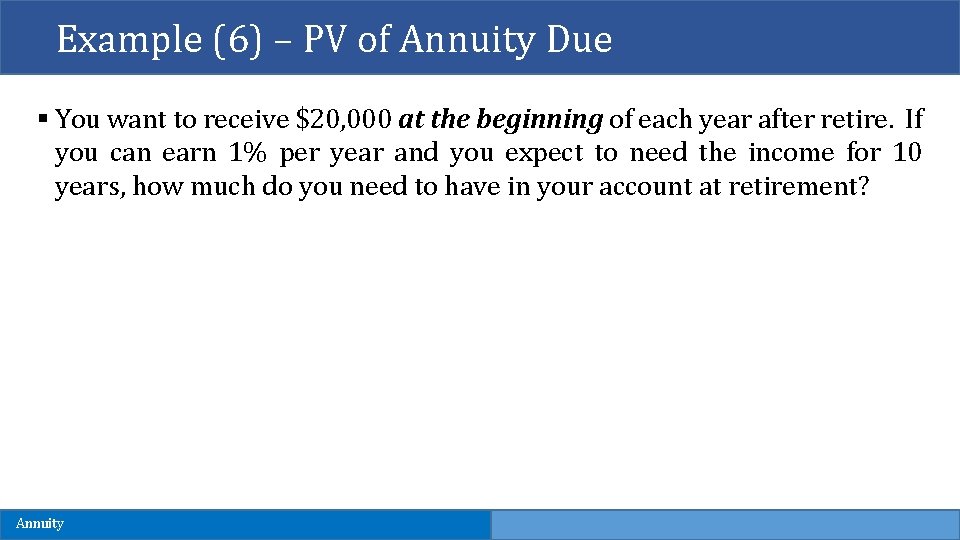 Example (6) – PV of Annuity Due

• You want to receive $20,000 at the beginning of each year after retire. If you can earn 1% per year and you expect to need the income for 10 years, how much do you need to have in your account at retirement?

Annuity